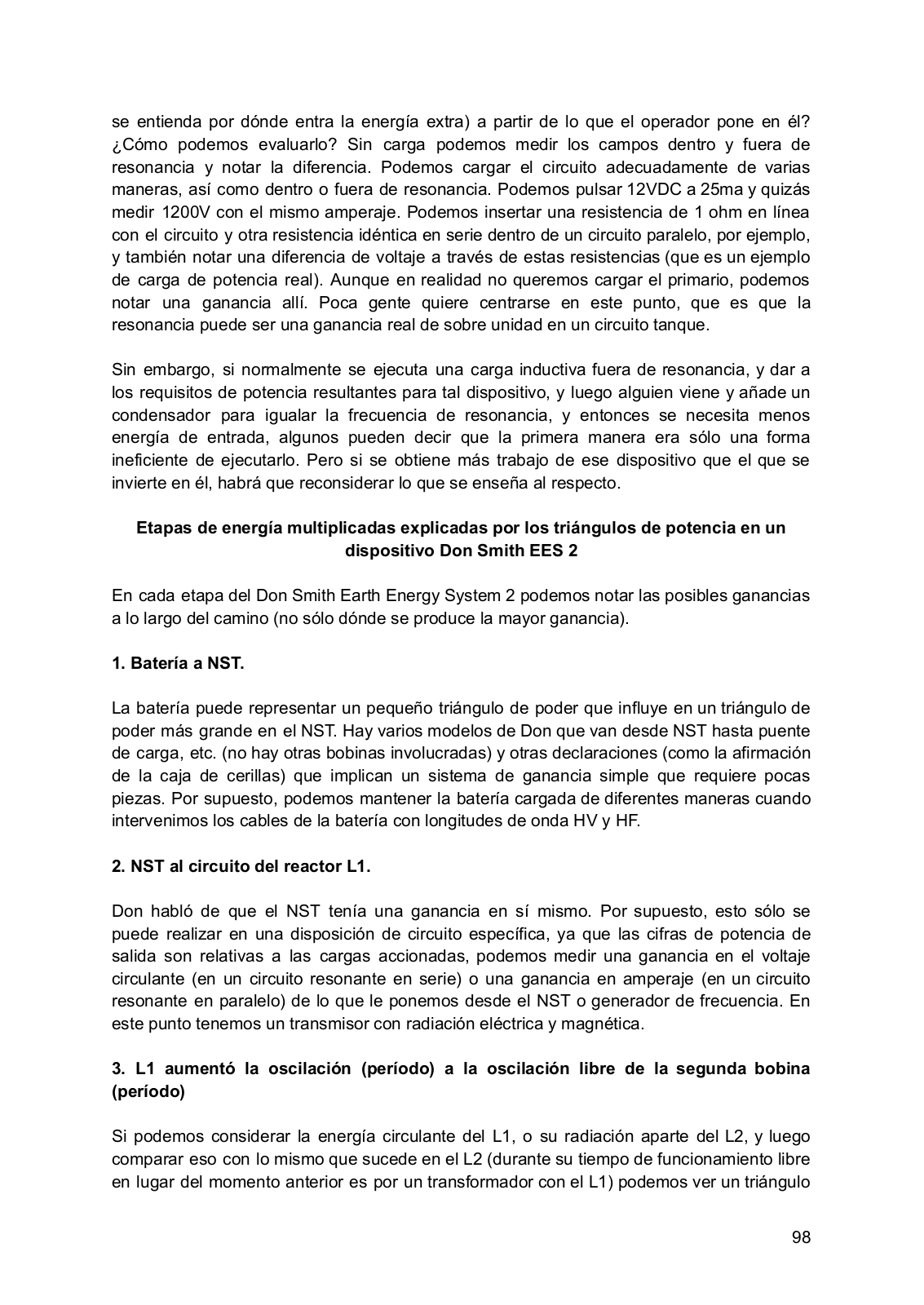 se entienda por dónde entra la energía extra) a partir de lo que el operador pone en él? ¿Cómo podemos evaluarlo? Sin carga podemos medir los campos dentro y fuera de resonancia y notar la diferencia. Podemos cargar el circuito adecuadamente de varias maneras, así como dentro o fuera de resonancia. Podemos pulsar 12VDC a 25ma y quizás medir 1200V con el mismo amperaje. Podemos insertar una resistencia de 1 ohm en línea con el circuito y otra resistencia idéntica en serie dentro de un circuito paralelo, por ejemplo, y también notar una diferencia de voltaje a través de estas resistencias (que es un ejemplo de carga de potencia real). Aunque en realidad no queremos cargar el primario, podemos notar una ganancia allí. Poca gente quiere centrarse en este punto, que es que la resonancia puede ser una ganancia real de sobre unidad en un circuito tanque.

Sin embargo, si normalmente se ejecuta una carga inductiva fuera de resonancia, y dar a los requisitos de potencia resultantes para tal dispositivo, y luego alguien viene y añade un condensador para igualar la frecuencia de resonancia, y entonces se necesita menos energía de entrada, algunos pueden decir que la primera manera era sólo una forma ineficiente de ejecutarlo. Pero si se obtiene más trabajo de ese dispositivo que el que se invierte en él, habrá que reconsiderar lo que se enseña al respecto.

Etapas de energía multiplicadas explicadas por los triángulos de potencia en un dispositivo Don Smith EES 2

En cada etapa del Don Smith Earth Energy System 2 podemos notar las posibles ganancias a lo largo del camino (no sólo dónde se produce la mayor ganancia).

1. Batería a NST.

La batería puede representar un pequeño triángulo de poder que influye en un triángulo de poder más grande en el NST. Hay varios modelos de Don que van desde NST hasta puente de carga, etc. (no hay otras bobinas involucradas) y otras declaraciones (como la afirmación de la caja de cerillas) que implican un sistema de ganancia simple que requiere pocas piezas. Por supuesto, podemos mantener la batería cargada de diferentes maneras cuando intervenimos los cables de la batería con longitudes de onda HV y HF.

2. NST al circuito del reactor L1.

Don habló de que el NST tenía una ganancia en sí mismo. Por supuesto, esto sólo se puede realizar en una disposición de circuito específica, ya que las cifras de potencia de salida son relativas a las cargas accionadas, podemos medir una ganancia en el voltaje circulante (en un circuito resonante en serie) o una ganancia en amperaje (en un circuito resonante en paralelo) de lo que le ponemos desde el NST o generador de frecuencia. En este punto tenemos un transmisor con radiación eléctrica y magnética.

3. L1 aumentó la oscilación (período) a la oscilación libre de la segunda bobina (período)

Si podemos considerar la energía circulante del L1, o su radiación aparte del L2, y luego comparar eso con lo mismo que sucede en el L2 (durante su tiempo de funcionamiento libre en lugar del momento anterior es por un transformador con el L1) podemos ver un triángulo

98